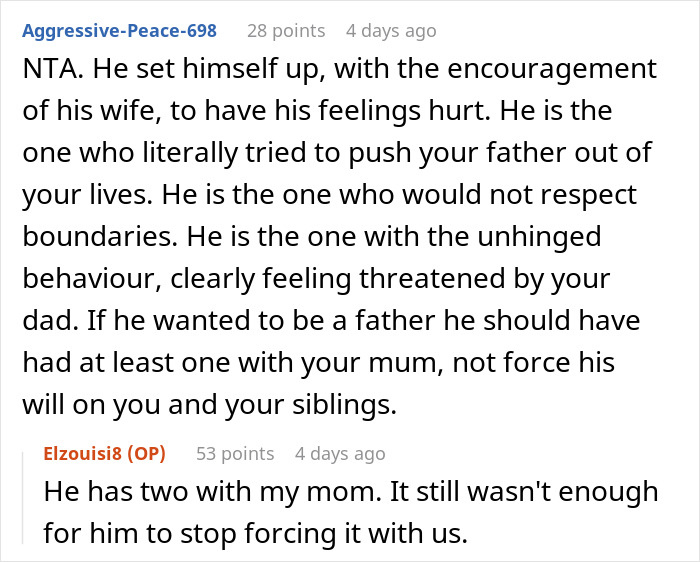 Aggressive-Peace-698 28 points 4 days ago

NTA. He set himself up, with the encouragement of his wife, to have his feelings hurt. He is the one who literally tried to push your father out of your lives. He is the one who would not respect boundaries. He is the one with the unhinged behaviour, clearly feeling threatened by your dad. If he wanted to be a father he should have had at least one with your mum, not force his will on you and your siblings.

Elzouisi8 (OP) 53 points 4 days ago

He has two with my mom. It still wasn't enough for him to stop forcing it with us.